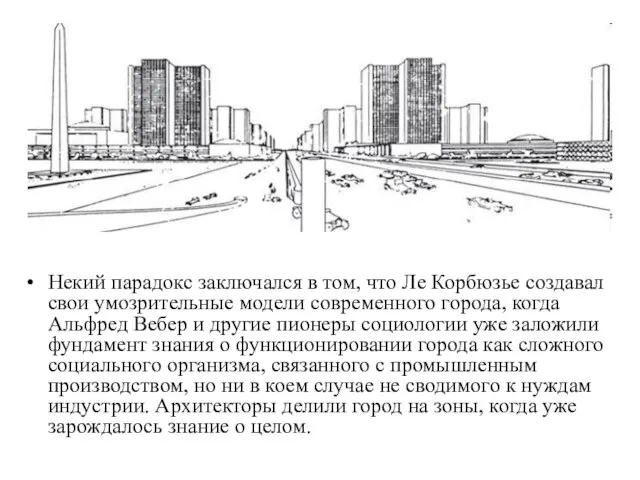 • Некий парадокс заключался в том, что Ле Корбюзье создавал свои умозрительные модели современного города, когда Альфред Вебер и другие пионеры социологии уже заложили фундамент знания о функционировании города как сложного социального организма, связанного с промышленным производством, но ни в коем случае не сводимого к нуждам индустрии. Архитекторы делили город на зоны, когда уже зарождалось знание о целом.